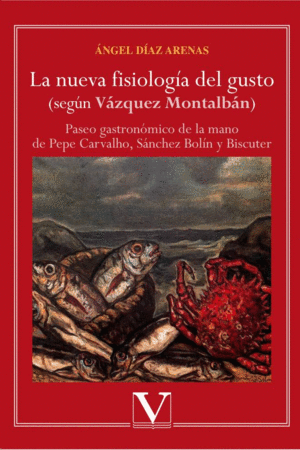 ÁNGEL DÍAZ ARENAS

La nueva fisiología del gusto
(según Vázquez Montalbán)

Paseo gastronómico de la mano de Pepe Carvalho, Sánchez Bolín y Biscuter

V